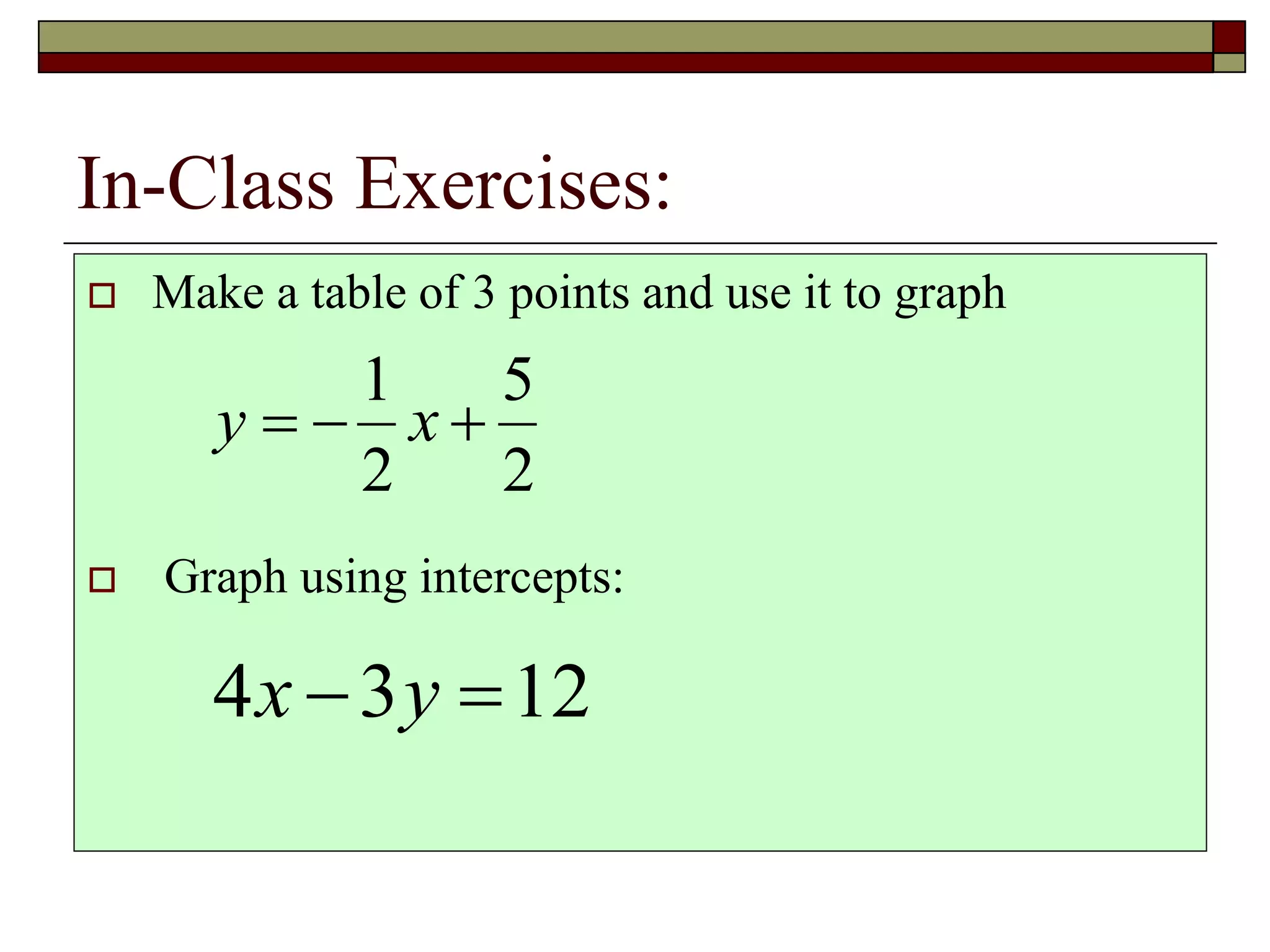 In-Class Exercises:

Make a table of 3 points and use it to graph

$y = -\frac{1}{2}x + \frac{5}{2}$

Graph using intercepts:

$4x - 3y = 12$